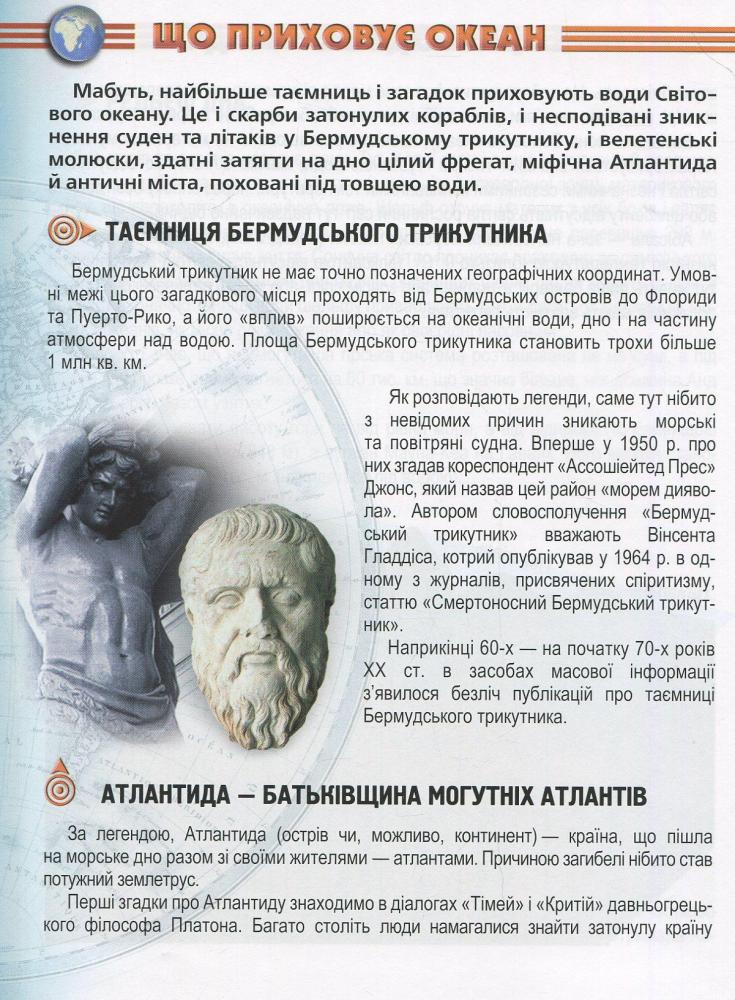 ЩО ПРИХОВУЄ ОКЕАН

Мабуть, найбільше таємниць і загадок приховують води Світового океану. Це і скарби затонулих кораблів, і несподівані зникнення суден та літаків у Бермудському трикутнику, і велетенські молюски, здатні затягти на дно цілий фрегат, міфічна Атлантида й античні міста, поховані під товщею води.

ТАЄМНИЦЯ БЕРМУДСЬКОГО ТРИКУТНИКА

Бермудський трикутник не має точно позначених географічних координат. Умовні межі цього загадкового місця проходять від Бермудських островів до Флориди та Пуерто-Рико, а його «вплив» поширюється на океанічні води, дно і на частину атмосфери над водою. Площа Бермудського трикутника становить трохи більше 1 млн кв. км.

Як розповідають легенди, саме тут нібито з невідомих причин зникають морські та повітряні судна. Вперше у 1950 р. про них згадав кореспондент «Ассошіейтед Прес» Джонс, який назвав цей район «морем диявола». Автором словосполучення «Бермудський трикутник» вважають Вінсента Гладдіса, котрий опублікував у 1964 р. в одному з журналів, присвячених спіритизму, статтю «Смертоносний Бермудський трикутник».

Наприкінці 60-х — на початку 70-х років XX ст. в засобах масової інформації з'явилося безліч публікацій про таємниці Бермудського трикутника.

АТЛАНТИДА — БАТЬКІВЩИНА МОГУТНІХ АТЛАНТІВ

За легендою, Атлантида (острів чи, можливо, континент) — країна, що пішла на морське дно разом зі своїми жителями — атлантами. Причиною загибелі нібито став потужний землетрус.

Перші згадки про Атлантиду знаходимо в діалогах «Тімей» і «Критій» давньогрецького філософа Платона. Багато століть люди намагалися знайти затонулу країну